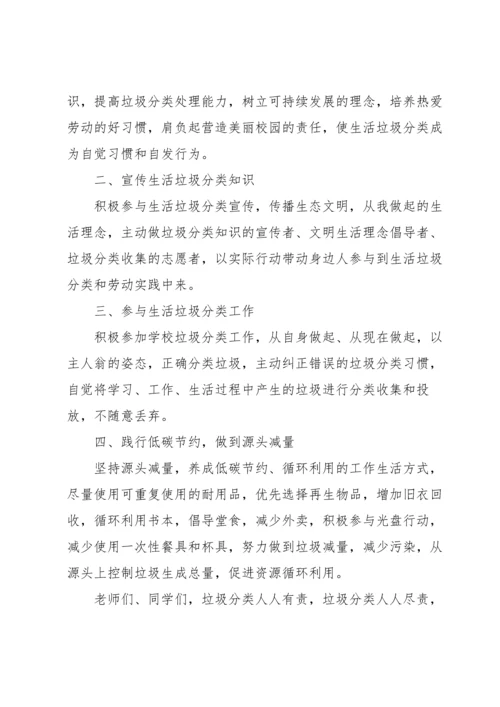 识，提高垃圾分类处理能力，树立可持续发展的理念，培养热爱劳动的好习惯，肩负起营造美丽校园的责任，使生活垃圾分类成为自觉习惯和自发行为。

二、宣传生活垃圾分类知识

积极参与生活垃圾分类宣传，传播生态文明，从我做起的生活理念，主动做垃圾分类知识的宣传者、文明生活理念倡导者、垃圾分类收集的志愿者，以实际行动带动身边人参与到生活垃圾分类和劳动实践中来。

三、参与生活垃圾分类工作

积极参加学校垃圾分类工作，从自身做起、从现在做起，以主人翁的姿态，正确分类垃圾，主动纠正错误的垃圾分类习惯，自觉将学习、工作、生活过程中产生的垃圾进行分类收集和投放，不随意丢弃。

四、践行低碳节约，做到源头减量

坚持源头减量，养成低碳节约、循环利用的工作生活方式，尽量使用可重复使用的耐用品，优先选择再生物品，增加旧衣回收，循环利用书本，倡导堂食，减少外卖，积极参与光盘行动，减少使用一次性餐具和杯具，努力做到垃圾减量，减少污染，从源头上控制垃圾生成总量，促进资源循环利用。

老师们、同学们，垃圾分类人人有责，垃圾分类人人尽责，